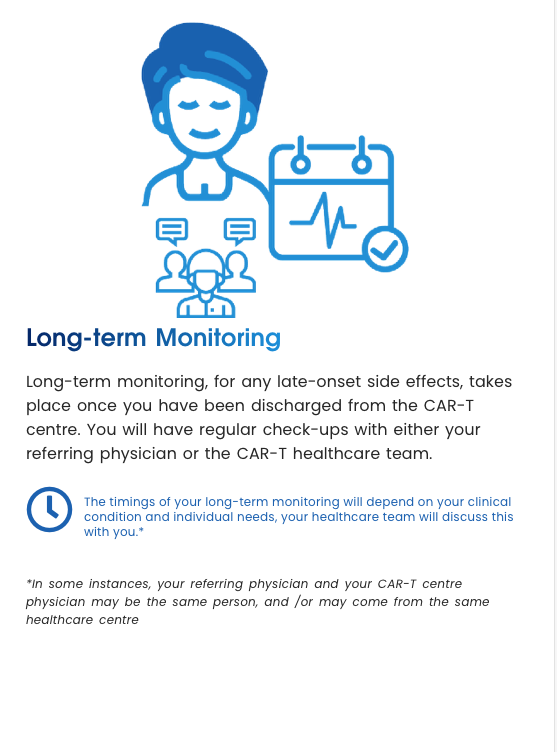 Long-term Monitoring

Long-term monitoring, for any late-onset side effects, takes place once you have been discharged from the CAR-T centre. You will have regular check-ups with either your referring physician or the CAR-T healthcare team.

The timings of your long-term monitoring will depend on your clinical condition and individual needs, your healthcare team will discuss this with you.*

*In some instances, your referring physician and your CAR-T centre physician may be the same person, and /or may come from the same healthcare centre